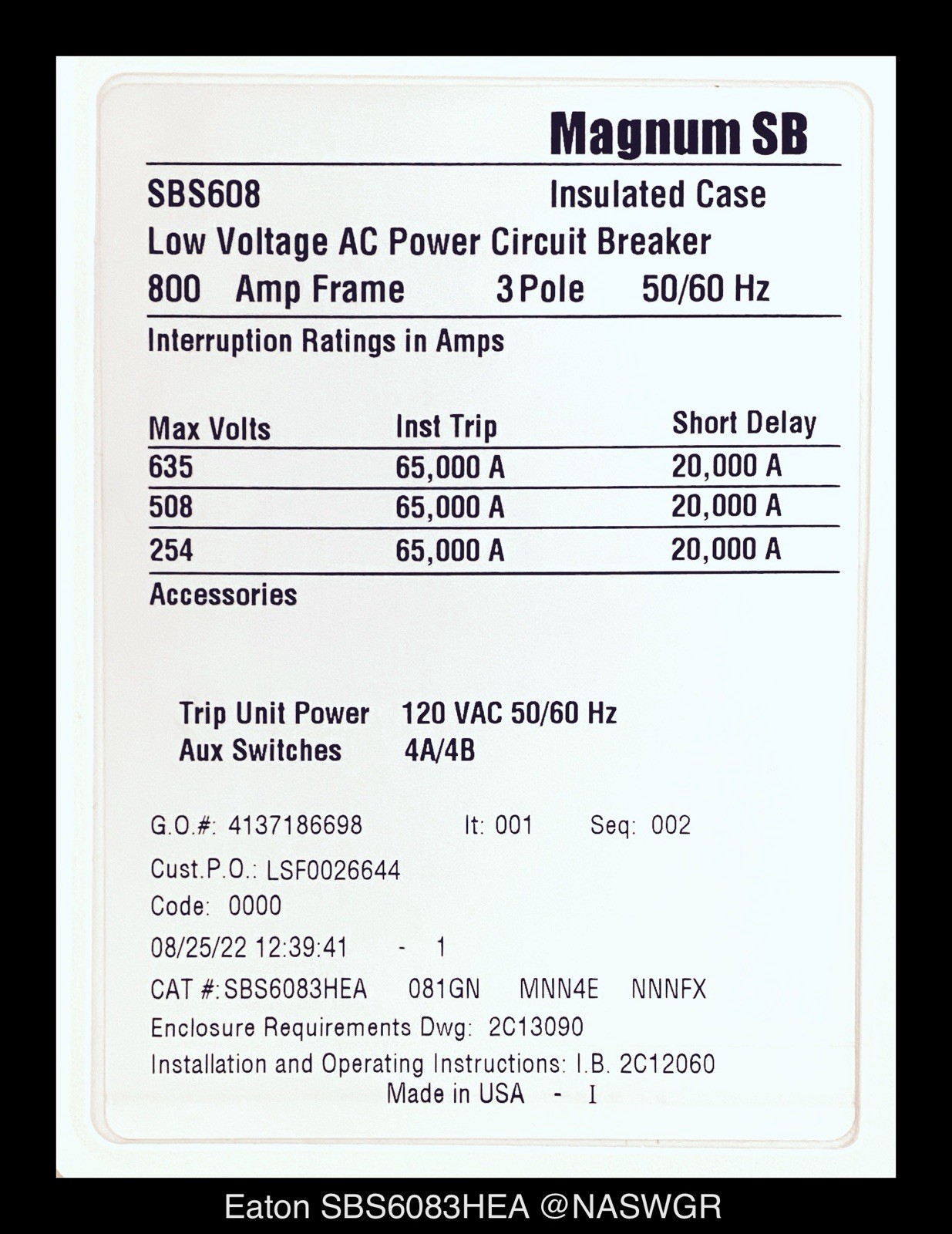 Magnum SB

SBS608 Insulated Case
Low Voltage AC Power Circuit Breaker
800 Amp Frame 3 Pole 50/60 Hz

Interruption Ratings in Amps

| Max Volts | Inst Trip | Short Delay |
|---|---|---|
| 635 | 65,000 A | 20,000 A |
| 508 | 65,000 A | 20,000 A |
| 254 | 65,000 A | 20,000 A |

Accessories

Trip Unit Power 120 VAC 50/60 Hz
Aux Switches 4A/4B

G.O.#: 4137186698 It: 001 Seq: 002
Cust.P.O.: LSF0026644
Code: 0000
08/25/22 12:39:41 - 1
CAT #:SBS6083HEA 081GN MNN4E NNNFX
Enclosure Requirements Dwg: 2C13090
Installation and Operating Instructions: I.B. 2C12060
Made in USA - I

Eaton SBS6083HEA @NASWGR